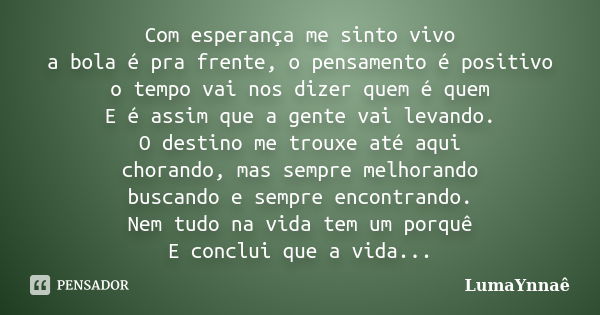 Com esperança me sinto vivo
a bola é pra frente, o pensamento é positivo
o tempo vai nos dizer quem é quem
E é assim que a gente vai levando.
O destino me trouxe até aqui
chorando, mas sempre melhorando
buscando e sempre encontrando.
Nem tudo na vida tem um porquê
E conclui que a vida...

PENSADOR

LumaYnnaê